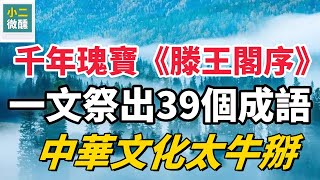 小二
微醺

千年瑰寶《滕王閣序》
一文祭出39個成語
中華文化太牛掰